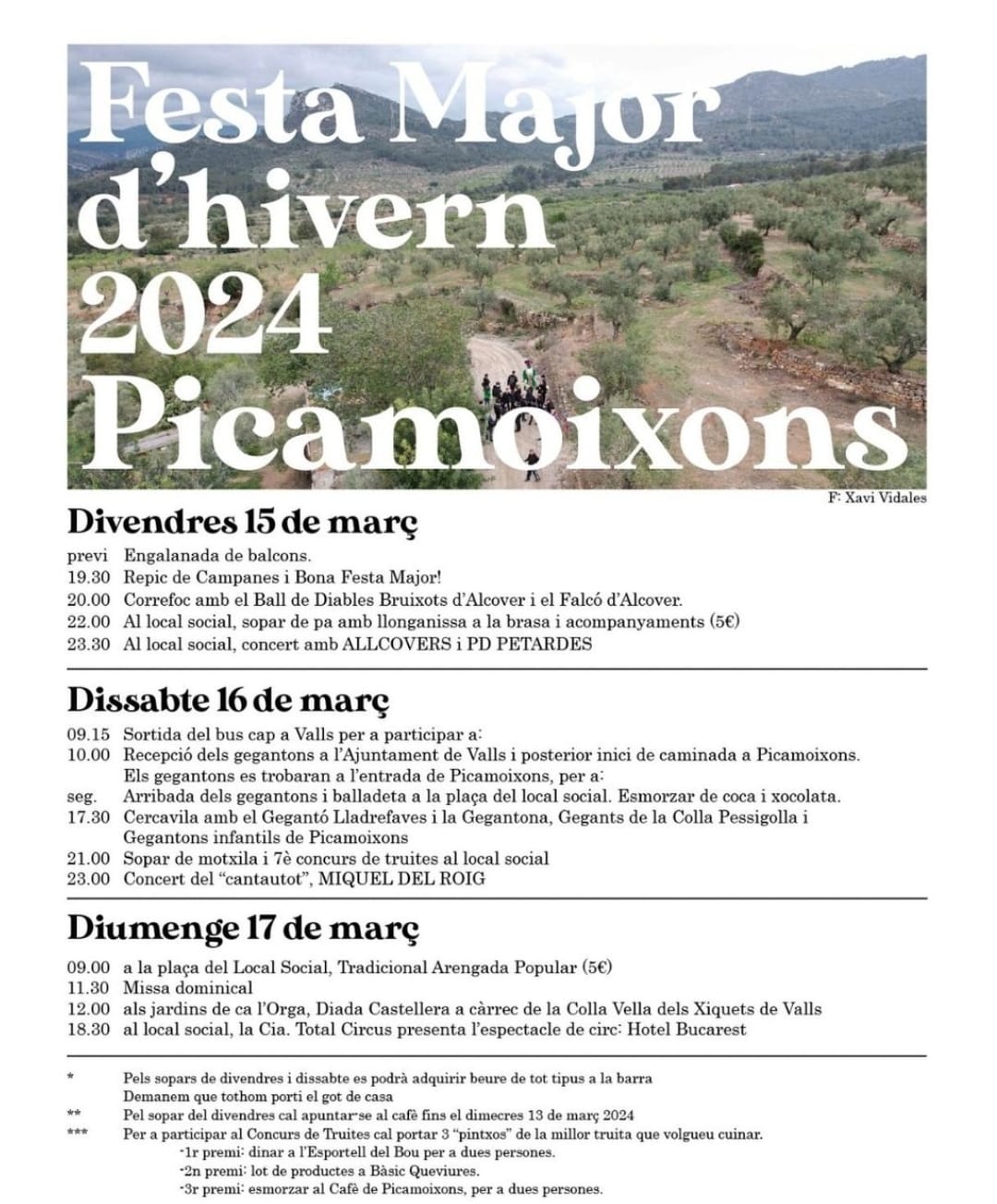 Festa Major d'hivern 2024 Picamoixons

F: Xavi Vidales

Divendres 15 de març

previ Engalanada de balcons.
19.30 Repic de Campanes i Bona Festa Major!
20.00 Correfoc amb el Ball de Diables Bruixots d'Alcover i el Falcó d'Alcover.
22.00 Al local social, sopar de pa amb llonganissa a la brasa i acompanyaments (5€)
23.30 Al local social, concert amb ALLCOVERS i PD PETARDES

Dissabte 16 de març

09.15 Sortida del bus cap a Valls per a participar a:
10.00 Recepció dels gegantons a l'Ajuntament de Valls i posterior inici de caminada a Picamoixons. Els gegantons es trobaran a l'entrada de Picamoixons, per a:
seg. Arribada dels gegantons i balladeta a la plaça del local social. Esmorzar de coca i xocolata.
17.30 Cercavila amb el Gegantó Lladrefaves i la Gegantona, Gegants de la Colla Pessigolla i Gegantons infantils de Picamoixons
21.00 Sopar de motxila i 7è concurs de truites al local social
23.00 Concert del "cantautot", MIQUEL DEL ROIG

Diumenge 17 de març

09.00 a la plaça del Local Social, Tradicional Arengada Popular (5€)
11.30 Missa dominical
12.00 als jardins de ca l'Orga, Diada Castellera a càrrec de la Colla Vella dels Xiquets de Valls
18.30 al local social, la Cia. Total Circus presenta l'espectacle de circ: Hotel Bucarest

* Pels sopars de divendres i dissabte es podrà adquirir beure de tot tipus a la barra
Demanem que tothom porti el got de casa
** Pel sopar del divendres cal apuntar-se al cafè fins el dimecres 13 de març 2024
*** Per a participar al Concurs de Truites cal portar 3 "pintxos" de la millor truita que volgueu cuinar.
-1r premi: dinar a l'Esportell del Bou per a dues persones.
-2n premi: lot de productes a Bàsic Queviures.
-3r premi: esmorzar al Cafè de Picamoixons, per a dues persones.